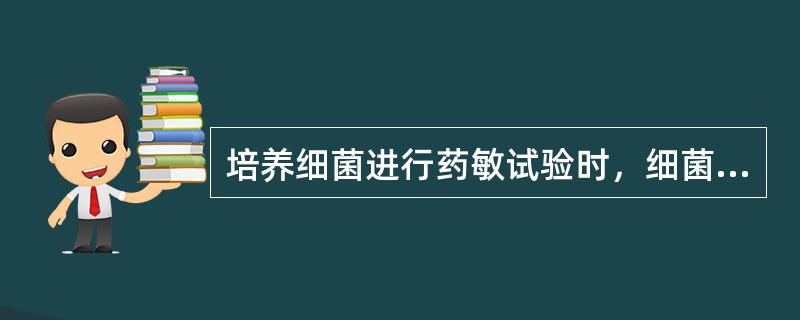 培养细菌进行药敏试验时，细菌...